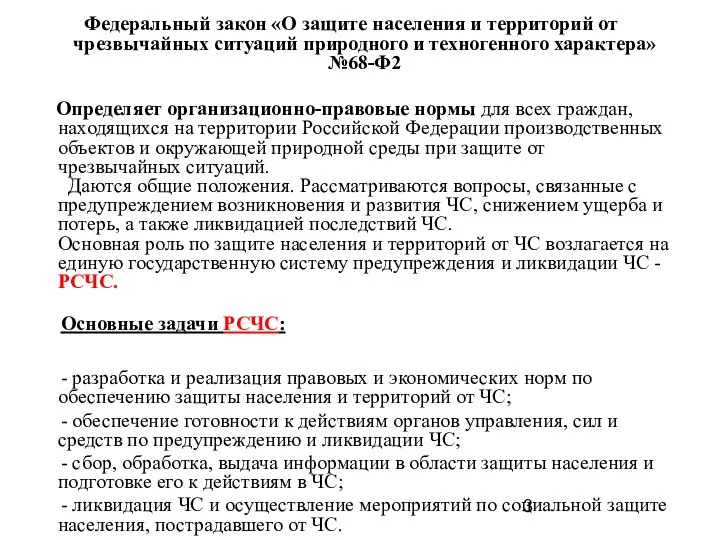 Федеральный закон «О защите населения и территорий от чрезвычайных ситуаций природного и техногенного характера» №68-Ф2

Определяет организационно-правовые нормы для всех граждан, находящихся на территории Российской Федерации производственных объектов и окружающей природной среды при защите от чрезвычайных ситуаций.
Даются общие положения. Рассматриваются вопросы, связанные с предупреждением возникновения и развития ЧС, снижением ущерба и потерь, а также ликвидацией последствий ЧС.
Основная роль по защите населения и территорий от ЧС возлагается на единую государственную систему предупреждения и ликвидации ЧС - РСЧС.

Основные задачи РСЧС:

- разработка и реализация правовых и экономических норм по обеспечению защиты населения и территорий от ЧС;
- обеспечение готовности к действиям органов управления, сил и средств по предупреждению и ликвидации ЧС;
- сбор, обработка, выдача информации в области защиты населения и подготовке его к действиям в ЧС;
- ликвидация ЧС и осуществление мероприятий по социальной защите населения, пострадавшего от ЧС.

3